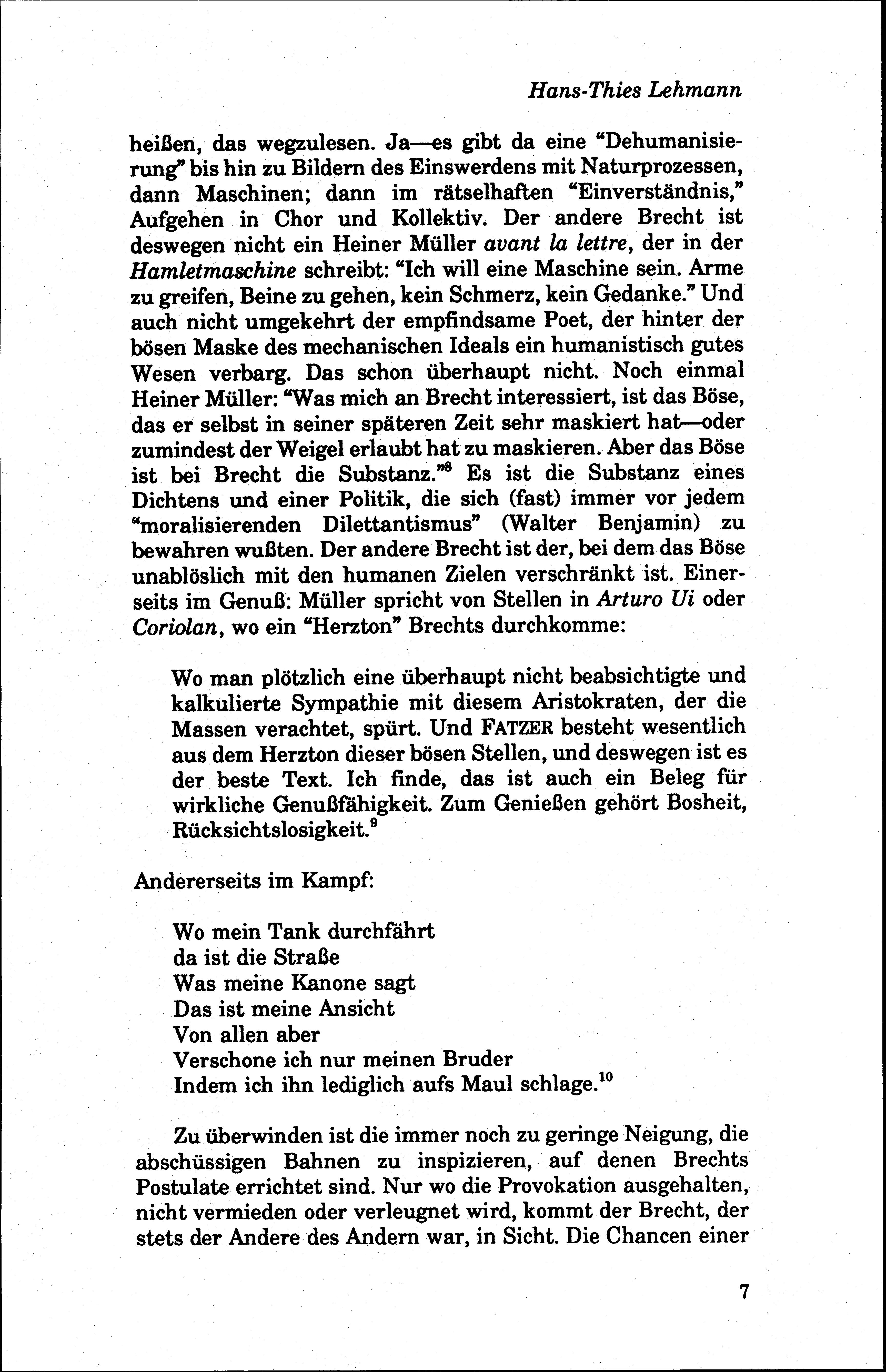 Hans-Thies Lehmann

heißen, das wegzulesen. Ja—es gibt da eine "Dehumanisierung" bis hin zu Bildern des Einswerdens mit Naturprozessen, dann Maschinen; dann im rätselhaften "Einverständnis," Aufgehen in Chor und Kollektiv. Der andere Brecht ist deswegen nicht ein Heiner Müller avant la lettre, der in der Hamletmaschine schreibt: "Ich will eine Maschine sein. Arme zu greifen, Beine zu gehen, kein Schmerz, kein Gedanke." Und auch nicht umgekehrt der empfindsame Poet, der hinter der bösen Maske des mechanischen Ideals ein humanistisch gutes Wesen verbarg. Das schon überhaupt nicht. Noch einmal Heiner Müller: "Was mich an Brecht interessiert, ist das Böse, das er selbst in seiner späteren Zeit sehr maskiert hat—oder zumindest der Weigel erlaubt hat zu maskieren. Aber das Böse ist bei Brecht die Substanz."$^8$ Es ist die Substanz eines Dichtens und einer Politik, die sich (fast) immer vor jedem "moralisierenden Dilettantismus" (Walter Benjamin) zu bewahren wußten. Der andere Brecht ist der, bei dem das Böse unablöslich mit den humanen Zielen verschränkt ist. Einerseits im Genuß: Müller spricht von Stellen in Arturo Ui oder Coriolan, wo ein "Herzton" Brechts durchkomme:

Wo man plötzlich eine überhaupt nicht beabsichtigte und kalkulierte Sympathie mit diesem Aristokraten, der die Massen verachtet, spürt. Und FATZER besteht wesentlich aus dem Herzton dieser bösen Stellen, und deswegen ist es der beste Text. Ich finde, das ist auch ein Beleg für wirkliche Genußfähigkeit. Zum Genießen gehört Bosheit, Rücksichtslosigkeit.$^9$

Andererseits im Kampf:

Wo mein Tank durchfährt
da ist die Straße
Was meine Kanone sagt
Das ist meine Ansicht
Von allen aber
Verschone ich nur meinen Bruder
Indem ich ihn lediglich aufs Maul schlage.$^{10}$

Zu überwinden ist die immer noch zu geringe Neigung, die abschüssigen Bahnen zu inspizieren, auf denen Brechts Postulate errichtet sind. Nur wo die Provokation ausgehalten, nicht vermieden oder verleugnet wird, kommt der Brecht, der stets der Andere des Andern war, in Sicht. Die Chancen einer

7